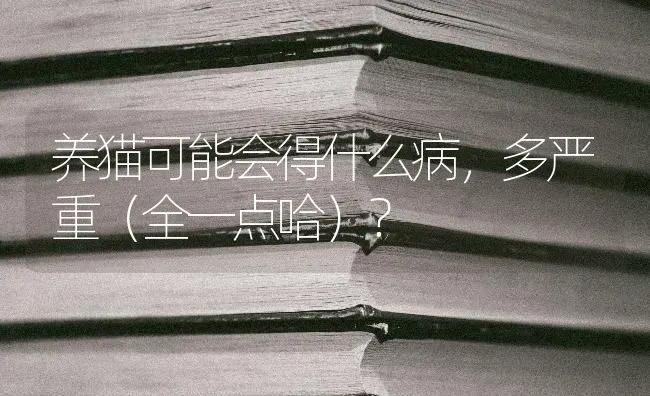 养猫可能会得什么病，多严重（全一点哈）？